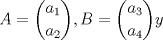 $A = \begin{pmatrix} a_1 \\ a_2 \end{pmatrix}, B = \begin{pmatrix} a_3 \\ a_4 \end{pmatrix} y$